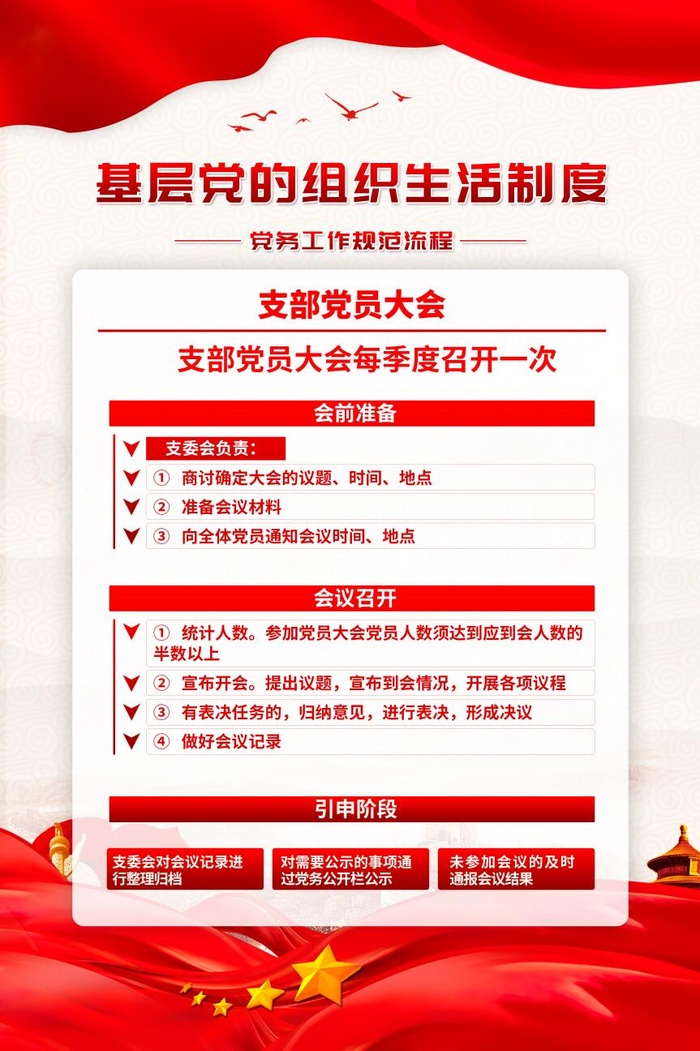 基层党的组织生活制度

党务工作规范流程

支部党员大会

支部党员大会每季度召开一次

会前准备

支委会负责：

① 商讨确定大会的议题、时间、地点

② 准备会议材料

③ 向全体党员通知会议时间、地点

会议召开

① 统计人数。参加党员大会党员人数须达到应到会人数的半数以上

② 宣布开会。提出议题，宣布到会情况，开展各项议程

③ 有表决任务的，归纳意见，进行表决，形成决议

④ 做好会议记录

引申阶段

支委会对会议记录进行整理归档

对需要公示的事项通过党务公开栏公示

未参加会议的及时通报会议结果